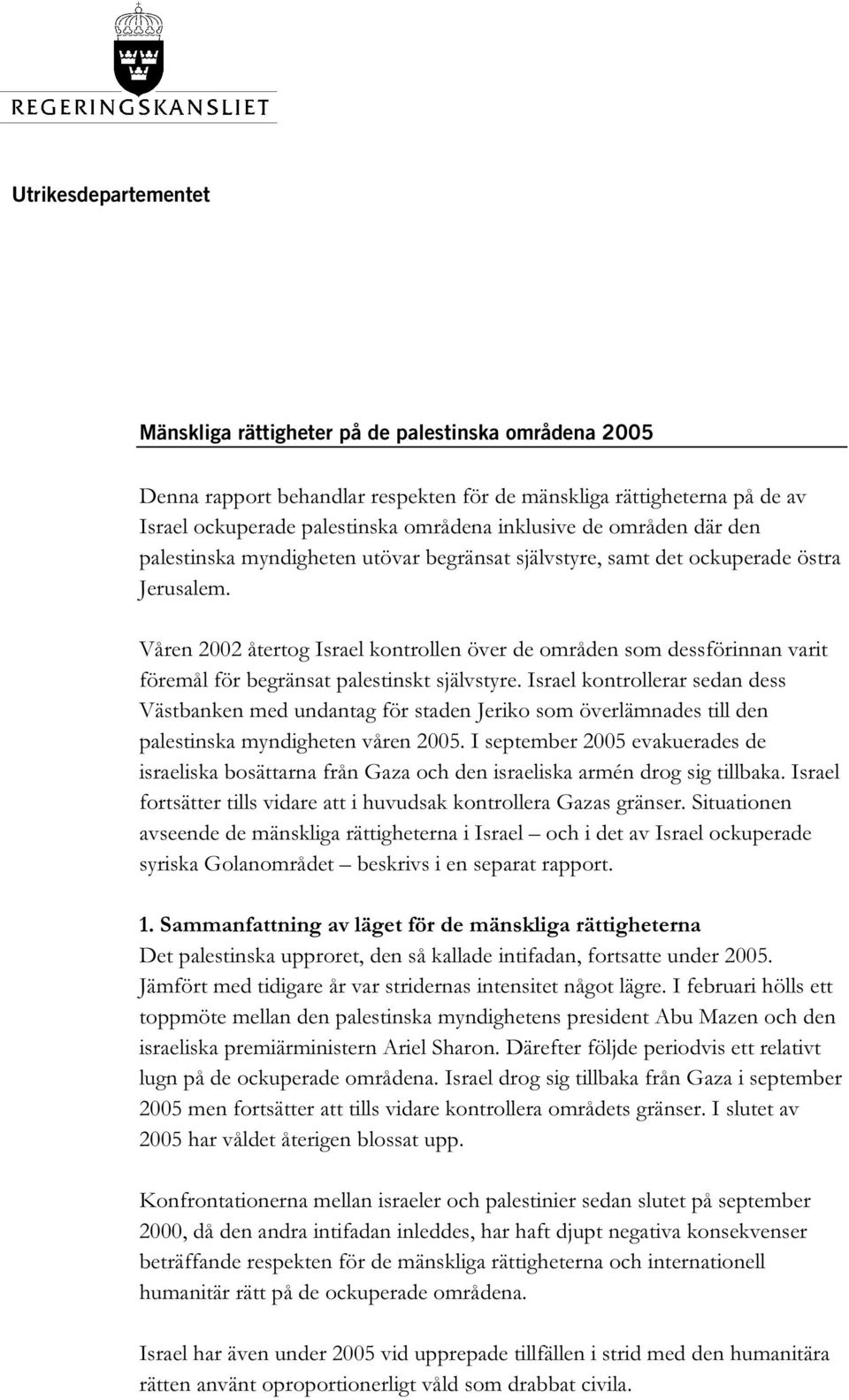 REGERINGSKANSLIET

Utrikesdepartementet

Mänskliga rättigheter på de palestinska områdena 2005

Denna rapport behandlar respekten för de mänskliga rättigheterna på de av Israel ockuperade palestinska områdena inklusive de områden där den palestinska myndigheten utövar begränsat självstyre, samt det ockuperade östra Jerusalem.

Våren 2002 återtog Israel kontrollen över de områden som dessförinnan varit föremål för begränsat palestinskt självstyre. Israel kontrollerar sedan dess Västbanken med undantag för staden Jeriko som överlämnades till den palestinska myndigheten våren 2005. I september 2005 evakuerades de israeliska bosättarna från Gaza och den israeliska armén drog sig tillbaka. Israel fortsätter tills vidare att i huvudsak kontrollera Gazas gränser. Situationen avseende de mänskliga rättigheterna i Israel – och i det av Israel ockuperade syriska Golanområdet – beskrivs i en separat rapport.

1. Sammanfattning av läget för de mänskliga rättigheterna
Det palestinska upproret, den så kallade intifadan, fortsatte under 2005. Jämfört med tidigare år var stridernas intensitet något lägre. I februari hölls ett toppmöte mellan den palestinska myndighetens president Abu Mazen och den israeliska premiärministern Ariel Sharon. Därefter följde periodvis ett relativt lugn på de ockuperade områdena. Israel drog sig tillbaka från Gaza i september 2005 men fortsätter att tills vidare kontrollera områdets gränser. I slutet av 2005 har våldet återigen blossat upp.

Konfrontationerna mellan israeler och palestinier sedan slutet på september 2000, då den andra intifadan inleddes, har haft djupt negativa konsekvenser beträffande respekten för de mänskliga rättigheterna och internationell humanitär rätt på de ockuperade områdena.

Israel har även under 2005 vid upprepade tillfällen i strid med den humanitära rätten använt oproportionerligt våld som drabbat civila.